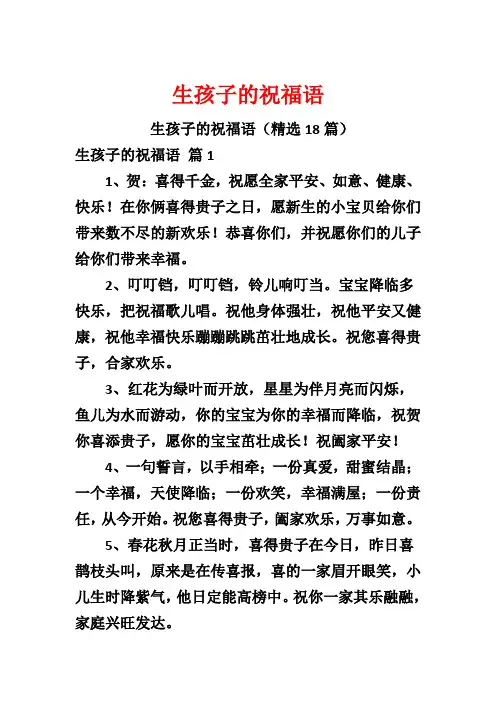 生孩子的祝福语

生孩子的祝福语（精选 18 篇）

生孩子的祝福语 篇 1

1、贺：喜得千金，祝愿全家平安、如意、健康、快乐！在你俩喜得贵子之日，愿新生的小宝贝给你们带来数不尽的新欢乐！恭喜你们，并祝愿你们的儿子给你们带来幸福。

2、叮叮铛，叮叮铛，铃儿响叮当。宝宝降临多快乐，把祝福歌儿唱。祝他身体强壮，祝他平安又健康，祝他幸福快乐蹦蹦跳跳茁壮地成长。祝您喜得贵子，合家欢乐。

3、红花为绿叶而开放，星星为伴月亮而闪烁，鱼儿为水而游动，你的宝宝为你的幸福而降临，祝贺你喜添贵子，愿你的宝宝茁壮成长！祝阖家平安！

4、一句誓言，以手相牵；一份真爱，甜蜜结晶；一个幸福，天使降临；一份欢笑，幸福满屋；一份责任，从今开始。祝您喜得贵子，阖家欢乐，万事如意。

5、春花秋月正当时，喜得贵子在今日，昨日喜鹊枝头叫，原来是在传喜报，喜的一家眉开眼笑，小儿生时降紫气，他日定能高榜中。祝你一家其乐融融，家庭兴旺发达。